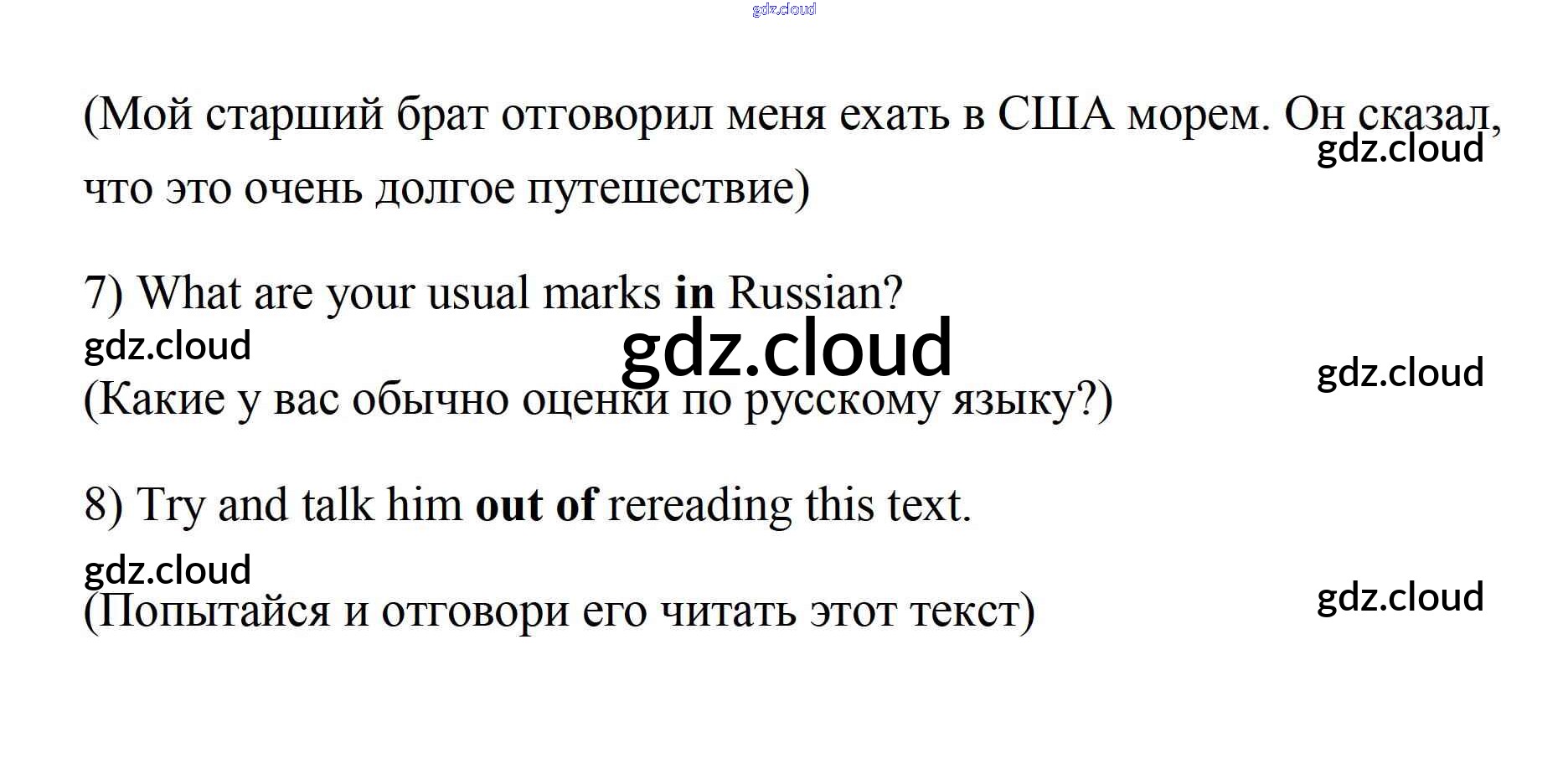 (Мой старший брат отговорил меня ехать в США морем. Он сказал, что это очень долгое путешествие)

7) What are your usual marks in Russian?

(Какие у вас обычно оценки по русскому языку?)

8) Try and talk him out of rereading this text.

(Попытайся и отговори его читать этот текст)

gdz.cloud